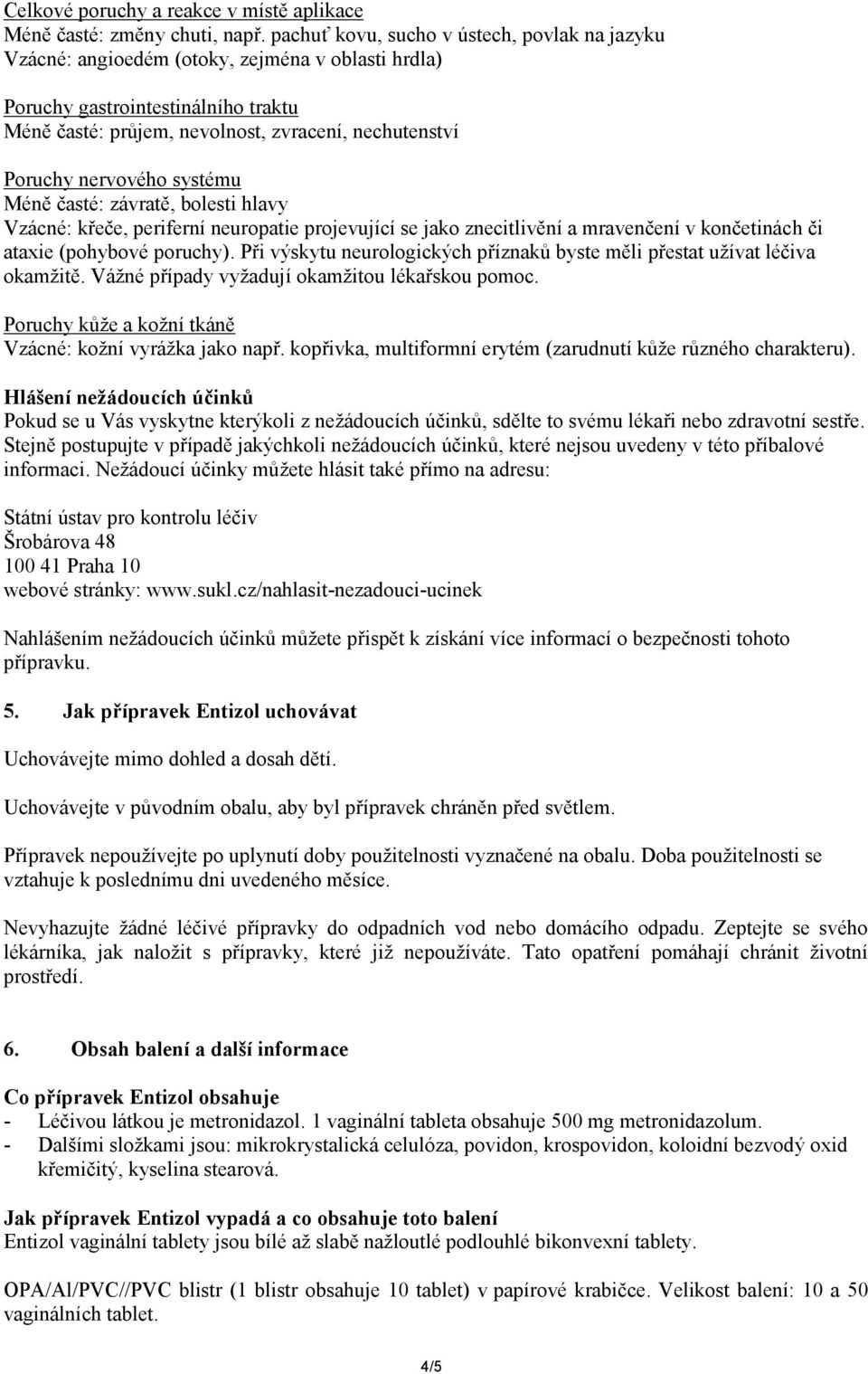 Celkové poruchy a reakce v místě aplikace
Méně časté: změny chuti, např. pachuť kovu, sucho v ústech, povlak na jazyku
Vzácné: angioedém (otoky, zejména v oblasti hrdla)

Poruchy gastrointestinálního traktu
Méně časté: průjem, nevolnost, zvracení, nechutenství

Poruchy nervového systému
Méně časté: závratě, bolesti hlavy
Vzácné: křeče, periferní neuropatie projevující se jako znecitlivění a mravenčení v končetinách či ataxie (pohybové poruchy). Při výskytu neurologických příznaků byste měli přestat užívat léčiva okamžitě. Vážné případy vyžadují okamžitou lékařskou pomoc.

Poruchy kůže a kožní tkáně
Vzácné: kožní vyrážka jako např. kopřivka, multiformní erytém (zarudnutí kůže různého charakteru).

Hlášení nežádoucích účinků
Pokud se u Vás vyskytne kterýkoli z nežádoucích účinků, sdělte to svému lékaři nebo zdravotní sestře. Stejně postupujte v případě jakýchkoli nežádoucích účinků, které nejsou uvedeny v této příbalové informaci. Nežádoucí účinky můžete hlásit také přímo na adresu:

Státní ústav pro kontrolu léčiv
Šrobárova 48
100 41 Praha 10
webové stránky: www.sukl.cz/nahlasit-nezadouci-ucinek

Nahlášením nežádoucích účinků můžete přispět k získání více informací o bezpečnosti tohoto přípravku.

5. Jak přípravek Entizol uchovávat

Uchovávejte mimo dohled a dosah dětí.

Uchovávejte v původním obalu, aby byl přípravek chráněn před světlem.

Přípravek nepoužívejte po uplynutí doby použitelnosti vyznačené na obalu. Doba použitelnosti se vztahuje k poslednímu dni uvedeného měsíce.

Nevyhazujte žádné léčivé přípravky do odpadních vod nebo domácího odpadu. Zeptejte se svého lékárníka, jak naložit s přípravky, které již nepoužíváte. Tato opatření pomáhají chránit životní prostředí.

6. Obsah balení a další informace

Co přípravek Entizol obsahuje
- Léčivou látkou je metronidazol. 1 vaginální tableta obsahuje 500 mg metronidazolum.
- Dalšími složkami jsou: mikrokrystalická celulóza, povidon, krospovidon, koloidní bezvodý oxid křemičitý, kyselina stearová.

Jak přípravek Entizol vypadá a co obsahuje toto balení
Entizol vaginální tablety jsou bílé až slabě nažloutlé podlouhlé bikonvexní tablety.

OPA/Al/PVC//PVC blistr (1 blistr obsahuje 10 tablet) v papírové krabičce. Velikost balení: 10 a 50 vaginálních tablet.

4/5